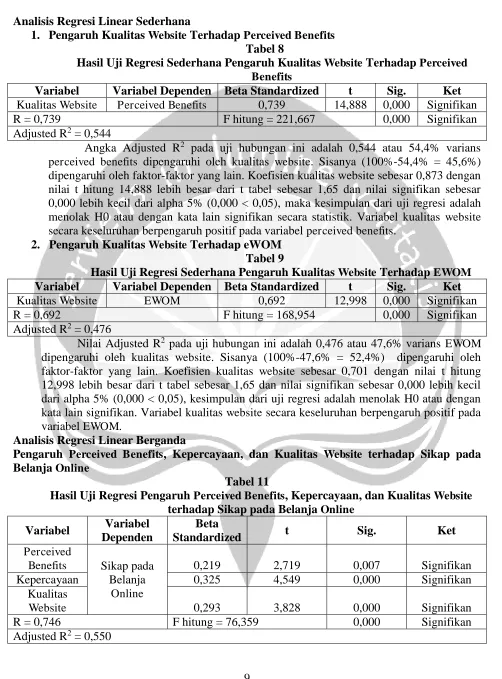 Analisis Regresi Linear Sederhana
1. Pengaruh Kualitas Website Terhadap Perceived Benefits

Tabel 8
Hasil Uji Regresi Sederhana Pengaruh Kualitas Website Terhadap Perceived Benefits

| Variabel | Variabel Dependen | Beta Standardized | t | Sig. | Ket |
|---|---|---|---|---|---|
| Kualitas Website | Perceived Benefits | 0,739 | 14,888 | 0,000 | Signifikan |
| R = 0,739 | | F hitung = 221,667 | | 0,000 | Signifikan |
| Adjusted $R^2$ = 0,544 | | | | | |

Angka Adjusted $R^2$ pada uji hubungan ini adalah 0,544 atau 54,4% varians perceived benefits dipengaruhi oleh kualitas website. Sisanya (100%-54,4% = 45,6%) dipengaruhi oleh faktor-faktor yang lain. Koefisien kualitas website sebesar 0,873 dengan nilai t hitung 14,888 lebih besar dari t tabel sebesar 1,65 dan nilai signifikan sebesar 0,000 lebih kecil dari alpha 5% (0,000 < 0,05), maka kesimpulan dari uji regresi adalah menolak H0 atau dengan kata lain signifikan secara statistik. Variabel kualitas website secara keseluruhan berpengaruh positif pada variabel perceived benefits.

2. Pengaruh Kualitas Website Terhadap eWOM

Tabel 9
Hasil Uji Regresi Sederhana Pengaruh Kualitas Website Terhadap EWOM

| Variabel | Variabel Dependen | Beta Standardized | t | Sig. | Ket |
|---|---|---|---|---|---|
| Kualitas Website | EWOM | 0,692 | 12,998 | 0,000 | Signifikan |
| R = 0,692 | | F hitung = 168,954 | | 0,000 | Signifikan |
| Adjusted $R^2$ = 0,476 | | | | | |

Nilai Adjusted $R^2$ pada uji hubungan ini adalah 0,476 atau 47,6% varians EWOM dipengaruhi oleh kualitas website. Sisanya (100%-47,6% = 52,4%) dipengaruhi oleh faktor-faktor yang lain. Koefisien kualitas website sebesar 0,701 dengan nilai t hitung 12,998 lebih besar dari t tabel sebesar 1,65 dan nilai signifikan sebesar 0,000 lebih kecil dari alpha 5% (0,000 < 0,05), kesimpulan dari uji regresi adalah menolak H0 atau dengan kata lain signifikan. Variabel kualitas website secara keseluruhan berpengaruh positif pada variabel EWOM.

Analisis Regresi Linear Berganda
Pengaruh Perceived Benefits, Kepercayaan, dan Kualitas Website terhadap Sikap pada Belanja Online

Tabel 11
Hasil Uji Regresi Pengaruh Perceived Benefits, Kepercayaan, dan Kualitas Website terhadap Sikap pada Belanja Online

| Variabel | Variabel Dependen | Beta Standardized | t | Sig. | Ket |
|---|---|---|---|---|---|
| Perceived Benefits | Sikap pada Belanja Online | 0,219 | 2,719 | 0,007 | Signifikan |
| Kepercayaan | | 0,325 | 4,549 | 0,000 | Signifikan |
| Kualitas Website | | 0,293 | 3,828 | 0,000 | Signifikan |
| R = 0,746 | | F hitung = 76,359 | | 0,000 | Signifikan |
| Adjusted $R^2$ = 0,550 | | | | | |

9